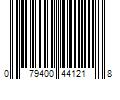 0 79400 44121 8